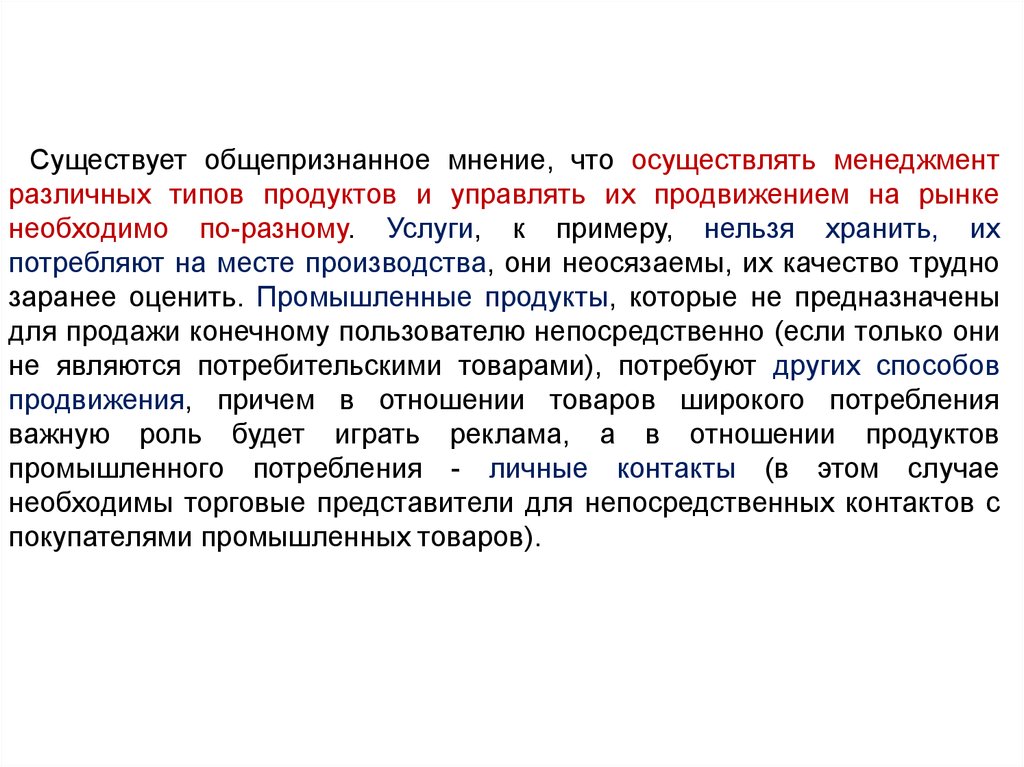 Существует общепризнанное мнение, что осуществлять менеджмент различных типов продуктов и управлять их продвижением на рынке необходимо по-разному. Услуги, к примеру, нельзя хранить, их потребляют на месте производства, они неосязаемы, их качество трудно заранее оценить. Промышленные продукты, которые не предназначены для продажи конечному пользователю непосредственно (если только они не являются потребительскими товарами), потребуют других способов продвижения, причем в отношении товаров широкого потребления важную роль будет играть реклама, а в отношении продуктов промышленного потребления - личные контакты (в этом случае необходимы торговые представители для непосредственных контактов с покупателями промышленных товаров).